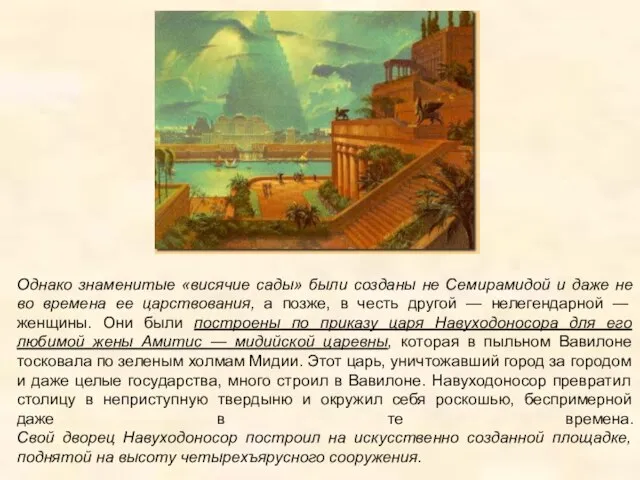 Однако знаменитые «висячие сады» были созданы не Семирамидой и даже не во времена ее царствования, а позже, в честь другой — нелегендарной — женщины. Они были построены по приказу царя Навуходоносора для его любимой жены Амитис — мидийской царевны, которая в пыльном Вавилоне тосковала по зеленым холмам Мидии. Этот царь, уничтожавший город за городом и даже целые государства, много строил в Вавилоне. Навуходоносор превратил столицу в неприступную твердыню и окружил себя роскошью, беспримерной даже в те времена.
Свой дворец Навуходоносор построил на искусственно созданной площадке, поднятой на высоту четырехъярусного сооружения.